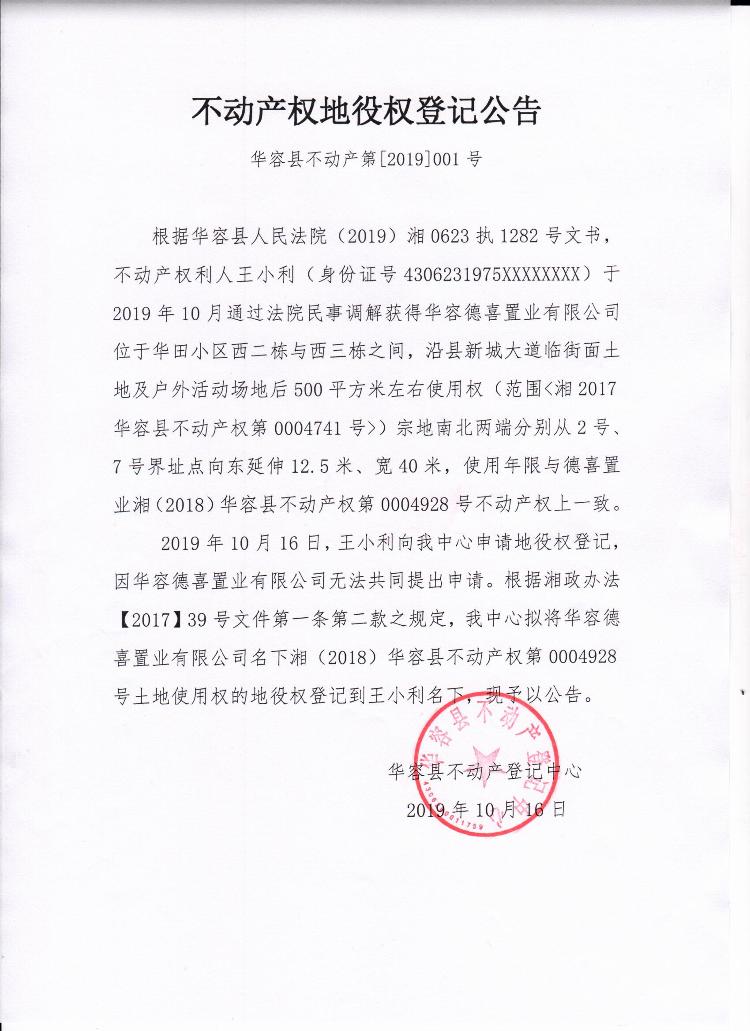 不动产权地役权登记公告

华容县不动产第[2019]001号

根据华容县人民法院（2019）湘0623执1282号文书，不动产权利人王小利（身份证号4306231975XXXXXXXX）于2019年10月通过法院民事调解获得华容德喜置业有限公司位于华田小区西二栋与西三栋之间，沿县新城大道临街面土地及户外活动场地后500平方米左右使用权（范围<湘2017华容县不动产权第0004741号>）宗地南北两端分别从2号、7号界址点向东延伸12.5米、宽40米，使用年限与德喜置业湘（2018）华容县不动产权第0004928号不动产权上一致。

2019年10月16日，王小利向我中心申请地役权登记，因华容德喜置业有限公司无法共同提出申请。根据湘政办法【2017】39号文件第一条第二款之规定，我中心拟将华容德喜置业有限公司名下湘（2018）华容县不动产权第0004928号土地使用权的地役权登记到王小利名下，现予以公告。

华容县不动产登记中心
2019年10月16日

华容县不动产登记中心